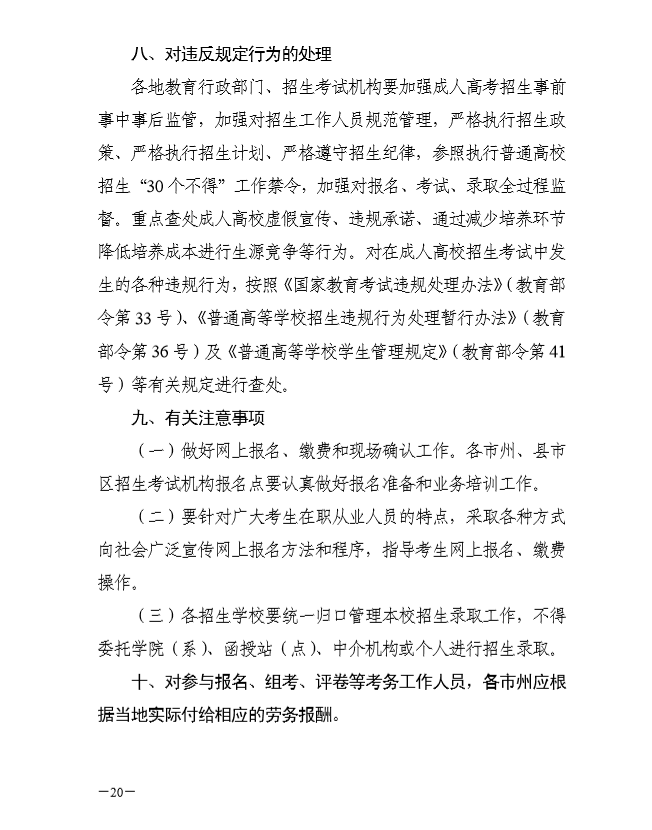 八、对违反规定行为的处理

各地教育行政部门、招生考试机构要加强成人高考招生事前事中事后监管，加强对招生工作人员规范管理，严格执行招生政策、严格执行招生计划、严格遵守招生纪律，参照执行普通高校招生“30个不得”工作禁令，加强对报名、考试、录取全过程监督。重点查处成人高校虚假宣传、违规承诺、通过减少培养环节降低培养成本进行生源竞争等行为。对在成人高校招生考试中发生的各种违规行为，按照《国家教育考试违规处理办法》（教育部令第33号）、《普通高等学校招生违规行为处理暂行办法》（教育部令第36号）及《普通高等学校学生管理规定》（教育部令第41号）等有关规定进行查处。

九、有关注意事项

（一）做好网上报名、缴费和现场确认工作。各市州、县市区招生考试机构报名点要认真做好报名准备和业务培训工作。

（二）要针对广大考生在职从业人员的特点，采取各种方式向社会广泛宣传网上报名方法和程序，指导考生网上报名、缴费操作。

（三）各招生学校要统一归口管理本校招生录取工作，不得委托学院（系）、函授站（点）、中介机构或个人进行招生录取。

十、对参与报名、组考、评卷等考务工作人员，各市州应根据当地实际付给相应的劳务报酬。

—20—